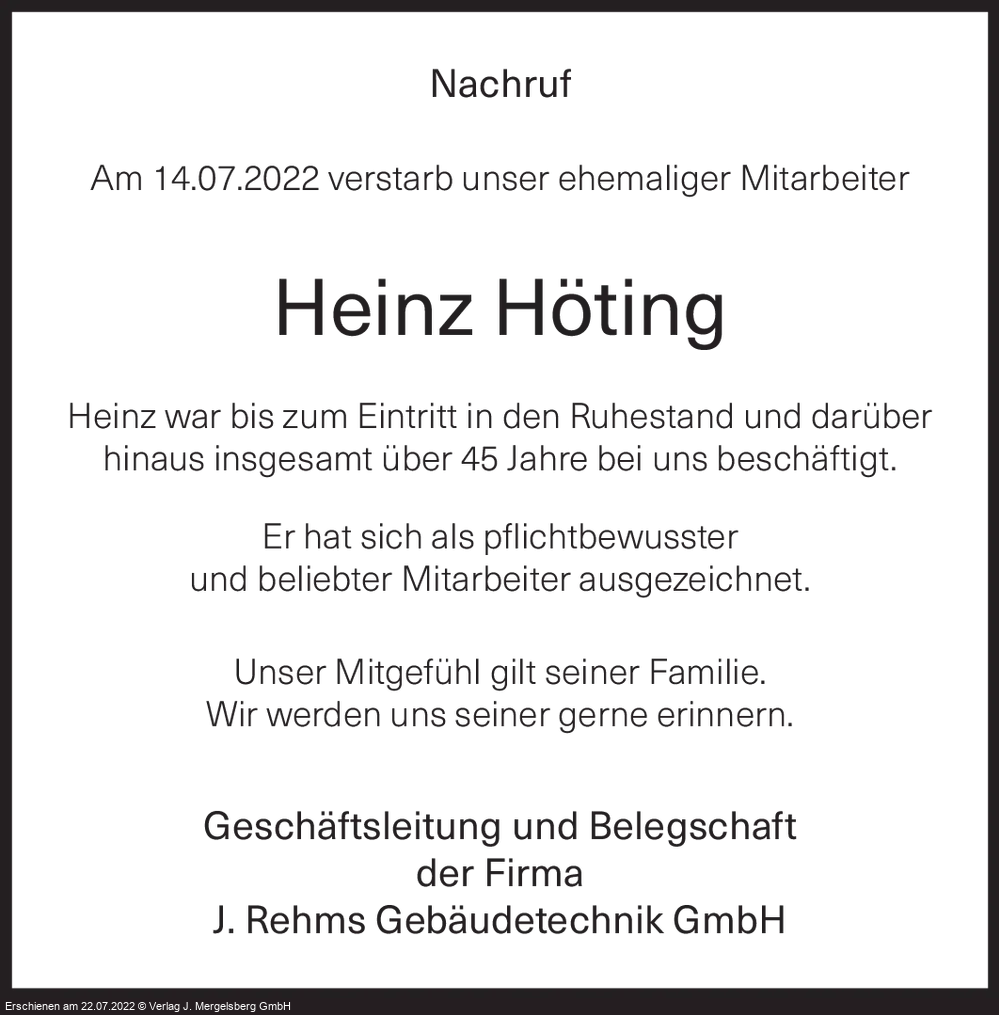 Nachruf

Am 14.07.2022 verstarb unser ehemaliger Mitarbeiter

Heinz Höting

Heinz war bis zum Eintritt in den Ruhestand und darüber hinaus insgesamt über 45 Jahre bei uns beschäftigt.

Er hat sich als pflichtbewusster und beliebter Mitarbeiter ausgezeichnet.

Unser Mitgefühl gilt seiner Familie.
Wir werden uns seiner gerne erinnern.

Geschäftsleitung und Belegschaft
der Firma
J. Rehms Gebäudetechnik GmbH

Erschienen am 22.07.2022 © Verlag J. Mergelsberg GmbH